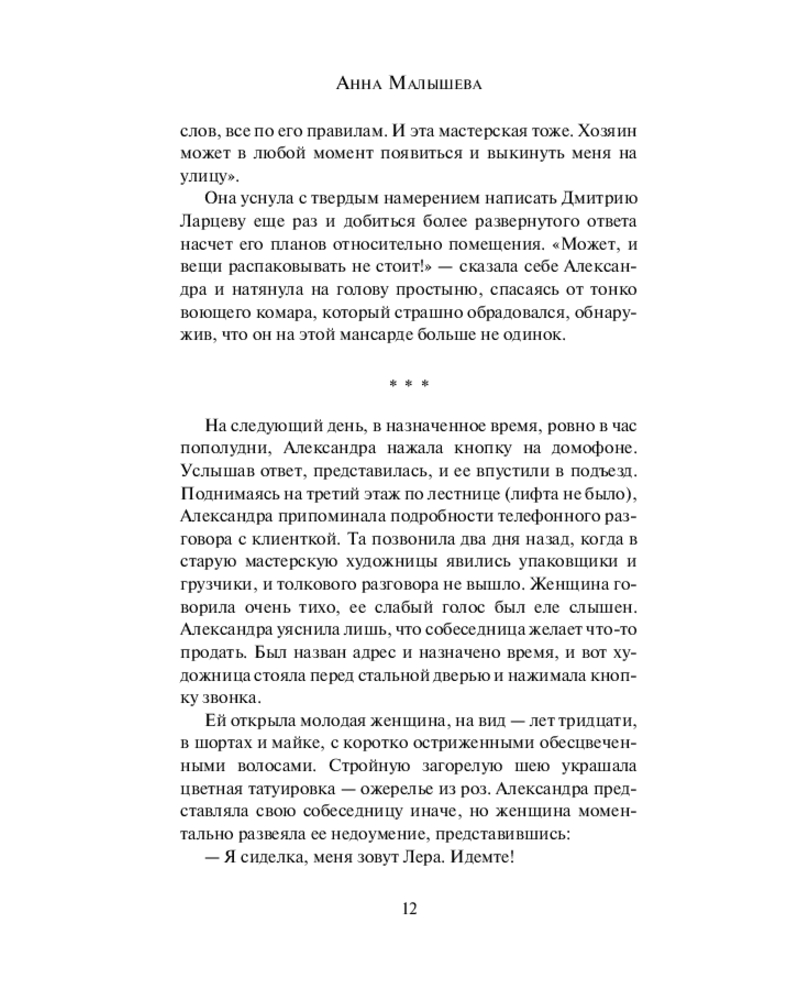 Анна Малышева

слов, все по его правилам. И эта мастерская тоже. Хозяин может в любой момент появиться и выкинуть меня на улицу».

Она уснула с твердым намерением написать Дмитрию Ларцеву еще раз и добиться более развернутого ответа насчет его планов относительно помещения. «Может, и вещи распаковывать не стоит!» — сказала себе Александра и натянула на голову простыню, спасаясь от тонко воющего комара, который страшно обрадовался, обнаружив, что он на этой мансарде больше не одинок.

* * *

На следующий день, в назначенное время, ровно в час пополудни, Александра нажала кнопку на домофоне. Услышав ответ, представилась, и ее впустили в подъезд. Поднимаясь на третий этаж по лестнице (лифта не было), Александра припоминала подробности телефонного разговора с клиенткой. Та позвонила два дня назад, когда в старую мастерскую художницы явились упаковщики и грузчики, и толкового разговора не вышло. Женщина говорила очень тихо, ее слабый голос был еле слышен. Александра уяснила лишь, что собеседница желает что-то продать. Был назван адрес и назначено время, и вот художница стояла перед стальной дверью и нажимала кнопку звонка.

Ей открыла молодая женщина, на вид — лет тридцати, в шортах и майке, с коротко остриженными обесцвеченными волосами. Стройную загорелую шею украшала цветная татуировка — ожерелье из роз. Александра представляла свою собеседницу иначе, но женщина моментально развеяла ее недоумение, представившись:

— Я сиделка, меня зовут Лера. Идемте!

12